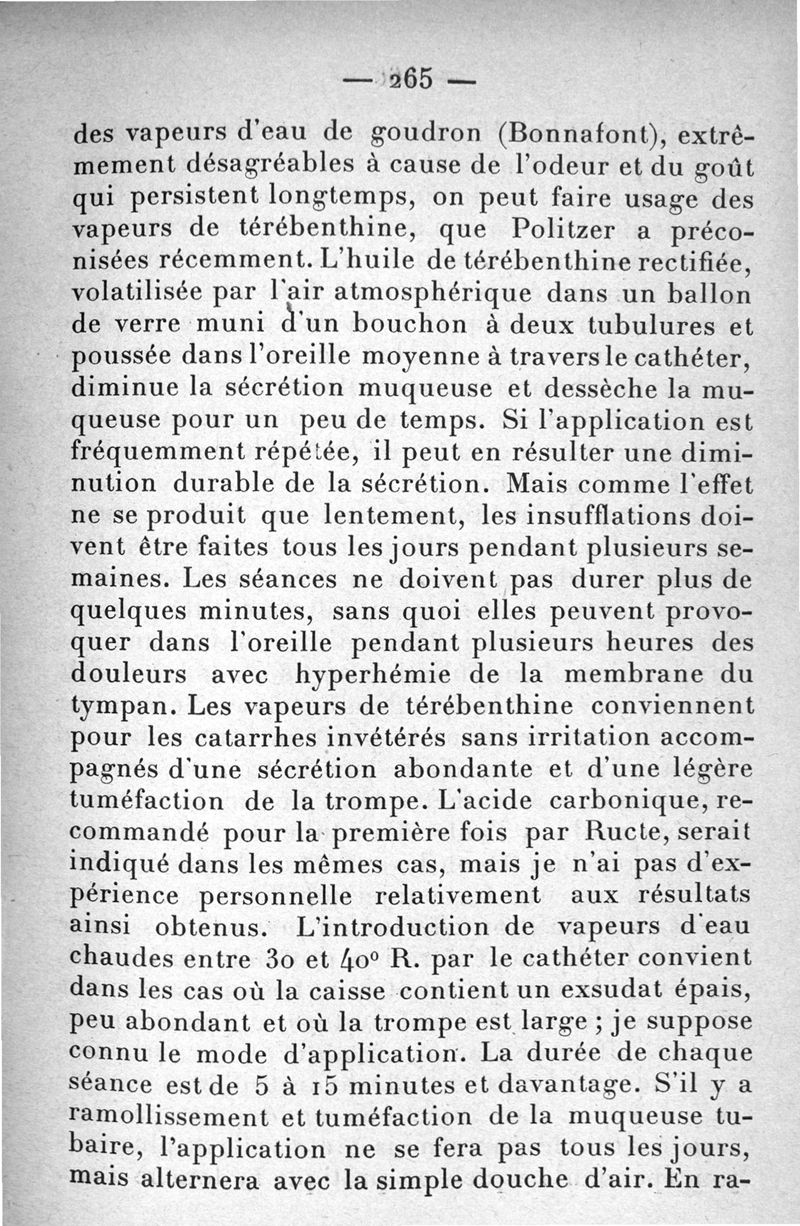 — 265 —

des vapeurs d'eau de goudron (Bonnafont), extrêmement désagréables à cause de l'odeur et du goût qui persistent longtemps, on peut faire usage des vapeurs de térébenthine, que Politzer a préconisées récemment. L'huile de térébenthine rectifiée, volatilisée par l'air atmosphérique dans un ballon de verre muni d'un bouchon à deux tubulures et poussée dans l'oreille moyenne à travers le cathéter, diminue la sécrétion muqueuse et dessèche la muqueuse pour un peu de temps. Si l'application est fréquemment répétée, il peut en résulter une diminution durable de la sécrétion. Mais comme l'effet ne se produit que lentement, les insufflations doivent être faites tous les jours pendant plusieurs semaines. Les séances ne doivent pas durer plus de quelques minutes, sans quoi elles peuvent provoquer dans l'oreille pendant plusieurs heures des douleurs avec hyperhémie de la membrane du tympan. Les vapeurs de térébenthine conviennent pour les catarrhes invétérés sans irritation accompagnés d'une sécrétion abondante et d'une légère tuméfaction de la trompe. L'acide carbonique, recommandé pour la première fois par Ructe, serait indiqué dans les mêmes cas, mais je n'ai pas d'expérience personnelle relativement aux résultats ainsi obtenus. L'introduction de vapeurs d'eau chaudes entre 30 et 40° R. par le cathéter convient dans les cas où la caisse contient un exsudat épais, peu abondant et où la trompe est large ; je suppose connu le mode d'application. La durée de chaque séance est de 5 à 15 minutes et davantage. S'il y a ramollissement et tuméfaction de la muqueuse tubaire, l'application ne se fera pas tous les jours, mais alternera avec la simple douche d'air. En ra-